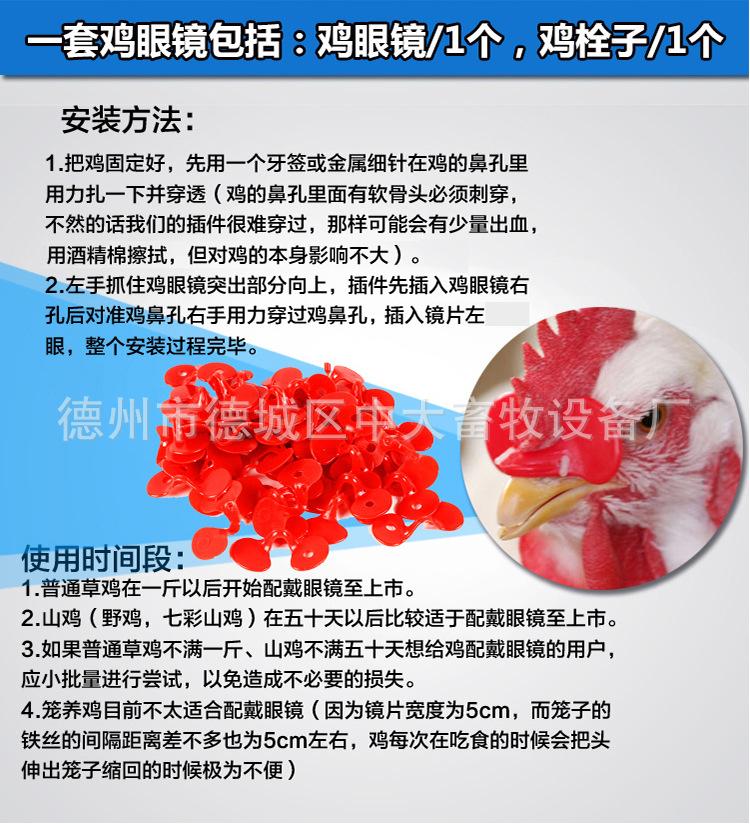 一套鸡眼镜包括：鸡眼镜/1个，鸡栓子/1个

安装方法：

1.把鸡固定好，先用一个牙签或金属细针在鸡的鼻孔里用力扎一下并穿透（鸡的鼻孔里面有软骨头必须刺穿，不然的话我们的插件很难穿过，那样可能会有少量出血，用酒精棉擦拭，但对鸡的本身影响不大）。
2.左手抓住鸡眼镜突出部分向上，插件先插入鸡眼镜右孔后对准鸡鼻孔右手用力穿过鸡鼻孔，插入镜片左眼，整个安装过程完毕。

德州市德城区中大畜牧设备厂

使用时间段：
1.普通草鸡在一斤以后开始配戴眼镜至上市。
2.山鸡（野鸡，七彩山鸡）在五十天以后比较适于配戴眼镜至上市。
3.如果普通草鸡不满一斤、山鸡不满五十天想给鸡配戴眼镜的用户，应小批量进行尝试，以免造成不必要的损失。
4.笼养鸡目前不太适合配戴眼镜（因为镜片宽度为5cm，而笼子的铁丝的间隔距离差不多也为5cm左右，鸡每次在吃食的时候会把头伸出笼子缩回的时候极为不便）